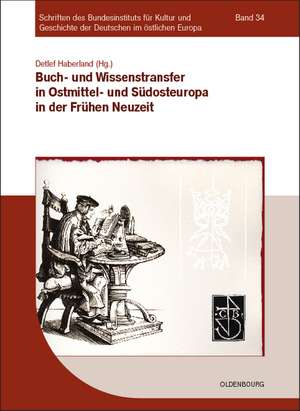 Schriften des Bundesinstituts für Kultur und Geschichte der Deutschen im östlichen Europa

Band 34

Detlef Haberland (Hg.)

Buch- und Wissenstransfer in Ostmittel- und Südosteuropa in der Frühen Neuzeit

C B

OLDENBOURG